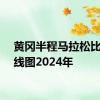 黄冈半程马拉松比
线图2024年